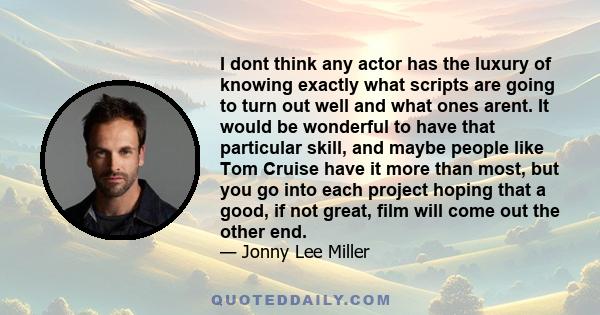 I dont think any actor has the luxury of knowing exactly what scripts are going to turn out well and what ones arent. It would be wonderful to have that particular skill, and maybe people like Tom Cruise have it more than most, but you go into each project hoping that a good, if not great, film will come out the other end.

— Jonny Lee Miller

QUOTEDDAILY.COM